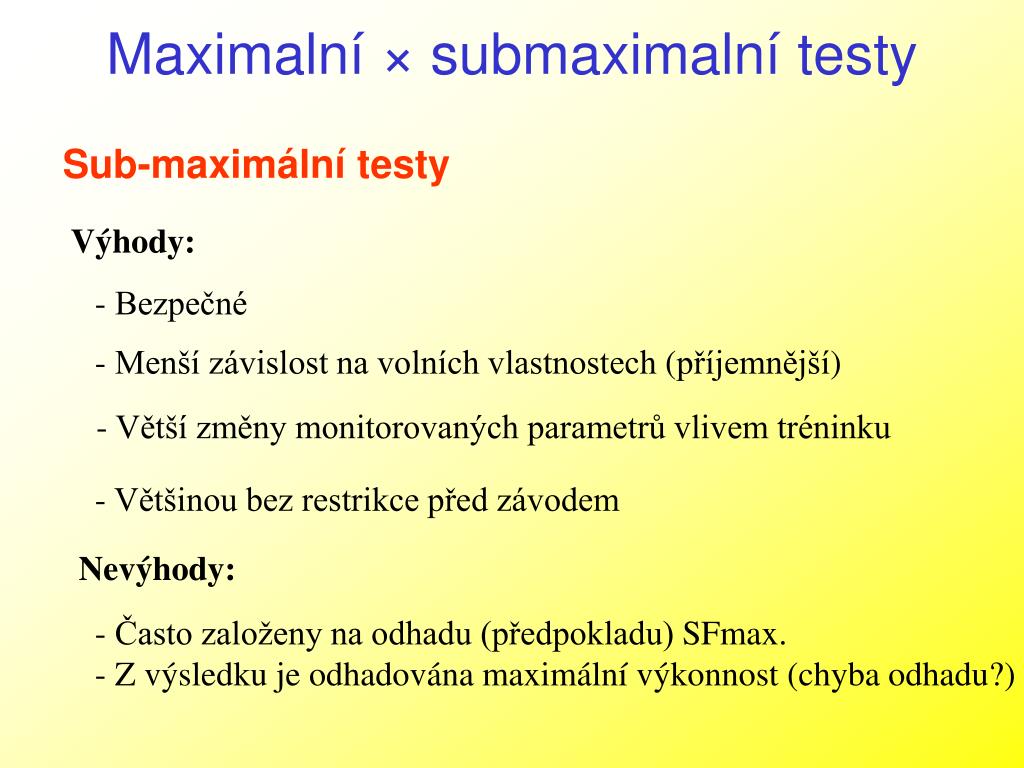 Maximalní × submaximalní testy

Sub-maximální testy

Výhody:

- Bezpečné

- Menší závislost na volních vlastnostech (příjemnější)

- Větší změny monitorovaných parametrů vlivem tréninku

- Většinou bez restrikce před závodem

Nevýhody:

- Často založeny na odhadu (předpokladu) SFmax.
- Z výsledku je odhadována maximální výkonnost (chyba odhadu?)